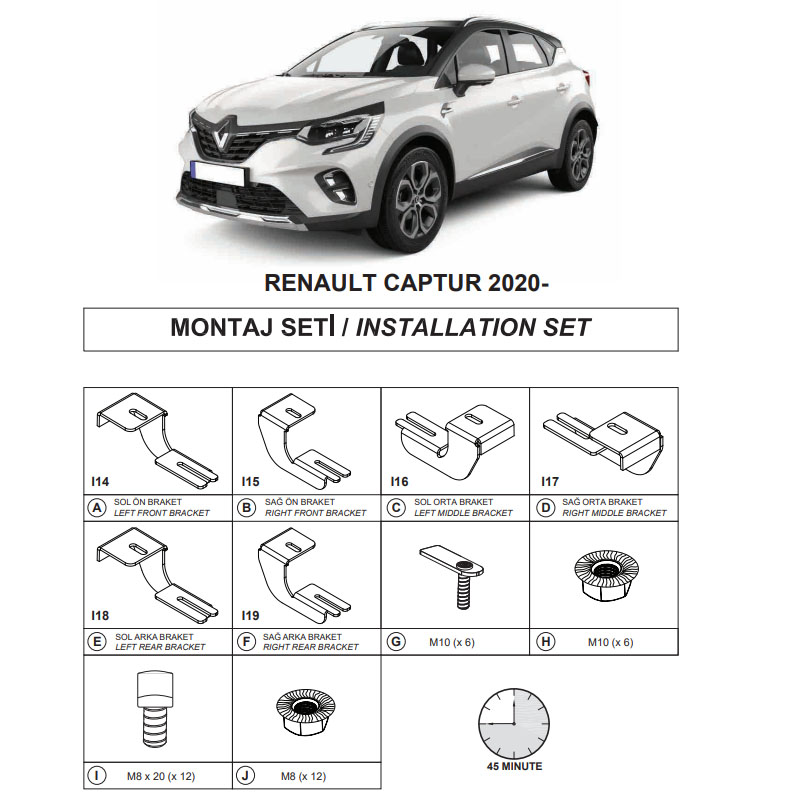 RENAULT CAPTUR 2020-

MONTAJ SETİ / INSTALLATION SET

I14
A SOL ÖN BRAKET
LEFT FRONT BRACKET

I15
B SAĞ ÖN BRAKET
RIGHT FRONT BRACKET

I16
C SOL ORTA BRAKET
LEFT MIDDLE BRACKET

I17
D SAĞ ORTA BRAKET
RIGHT MIDDLE BRACKET

I18
E SOL ARKA BRAKET
LEFT REAR BRACKET

I19
F SAĞ ARKA BRAKET
RIGHT REAR BRACKET

G M10 (x 6)

H M10 (x 6)

I M8 x 20 (x 12)

J M8 (x 12)

45 MINUTE